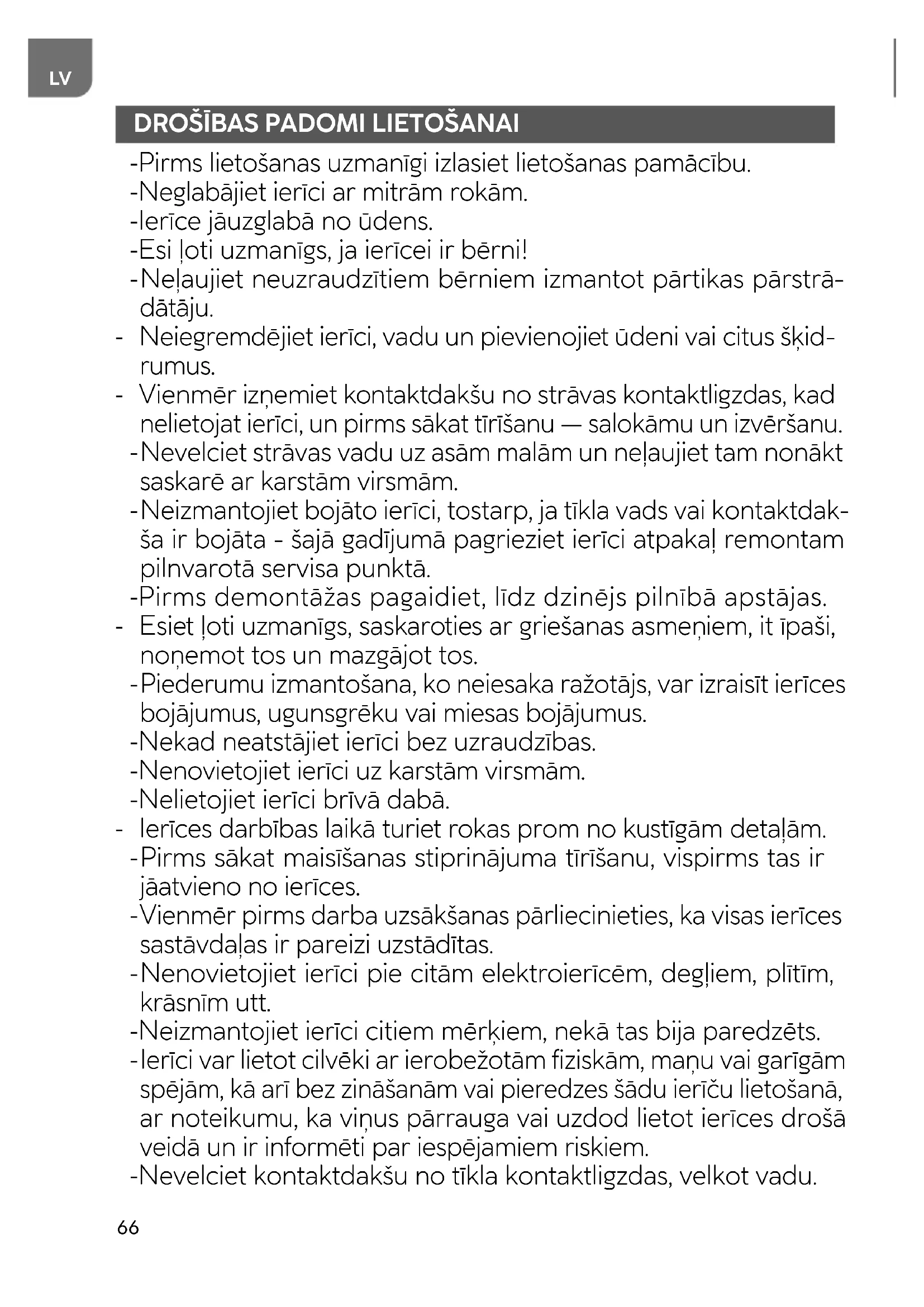 LV

DROŠĪBAS PADOMI LIETOŠANAI

-Pirms lietošanas uzmanīgi izlasiet lietošanas pamācību.
-Neglabājiet ierīci ar mitrām rokām.
-Ierīce jāuzglabā no ūdens.
-Esi ļoti uzmanīgs, ja ierīcei ir bērni!
-Neļaujiet neuzraudzītiem bērniem izmantot pārtikas pārstrādātāju.
- Neiegremdējiet ierīci, vadu un pievienojiet ūdeni vai citus šķidrumus.
- Vienmēr izņemiet kontaktdakšu no strāvas kontaktligzdas, kad nelietojat ierīci, un pirms sākat tīrīšanu — salokāmu un izvēršanu.
-Nevelciet strāvas vadu uz asām malām un neļaujiet tam nonākt saskarē ar karstām virsmām.
-Neizmantojiet bojāto ierīci, tostarp, ja tīkla vads vai kontaktdakša ir bojāta - šajā gadījumā pagrieziet ierīci atpakaļ remontam pilnvarotā servisa punktā.
-Pirms demontāžas pagaidiet, līdz dzinējs pilnībā apstājas.
- Esiet ļoti uzmanīgs, saskaroties ar griešanas asmeņiem, it īpaši, noņemot tos un mazgājot tos.
-Piederumu izmantošana, ko neiesaka ražotājs, var izraisīt ierīces bojājumus, ugunsgrēku vai miesas bojājumus.
-Nekad neatstājiet ierīci bez uzraudzības.
-Nenovietojiet ierīci uz karstām virsmām.
-Nelietojiet ierīci brīvā dabā.
- Ierīces darbības laikā turiet rokas prom no kustīgām detaļām.
-Pirms sākat maisīšanas stiprinājuma tīrīšanu, vispirms tas ir jāatvieno no ierīces.
-Vienmēr pirms darba uzsākšanas pārliecinieties, ka visas ierīces sastāvdaļas ir pareizi uzstādītas.
-Nenovietojiet ierīci pie citām elektroierīcēm, degļiem, plītīm, krāsnīm utt.
-Neizmantojiet ierīci citiem mērķiem, nekā tas bija paredzēts.
-Ierīci var lietot cilvēki ar ierobežotām fiziskām, maņu vai garīgām spējām, kā arī bez zināšanām vai pieredzes šādu ierīču lietošanā, ar noteikumu, ka viņus pārrauga vai uzdod lietot ierīces drošā veidā un ir informēti par iespējamiem riskiem.
-Nevelciet kontaktdakšu no tīkla kontaktligzdas, velkot vadu.

66